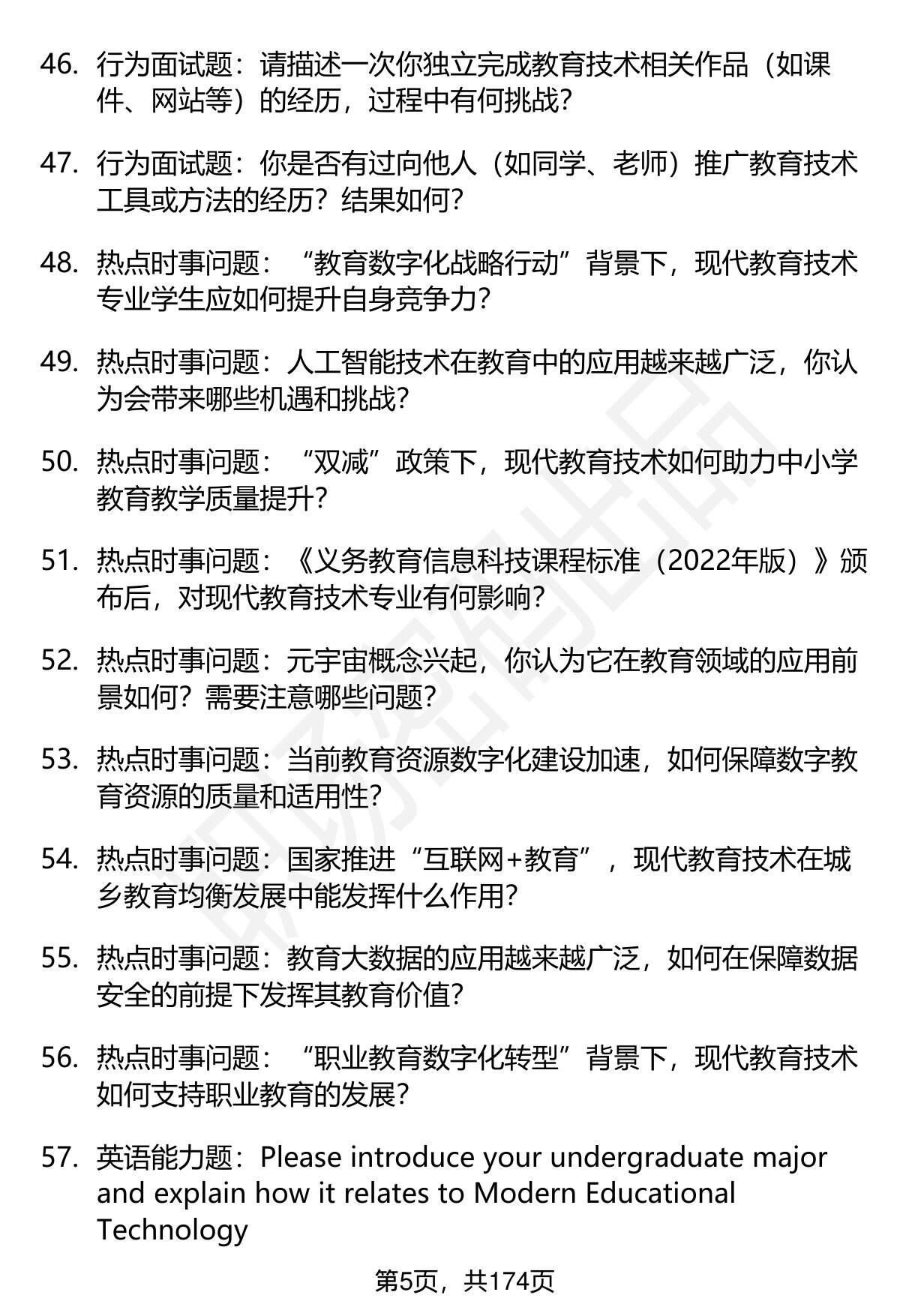 46. 行为面试题：请描述一次你独立完成教育技术相关作品（如课件、网站等）的经历，过程中有何挑战？

47. 行为面试题：你是否有过向他人（如同学、老师）推广教育技术工具或方法的经历？结果如何？

48. 热点时事问题：“教育数字化战略行动”背景下，现代教育技术专业学生应如何提升自身竞争力？

49. 热点时事问题：人工智能技术在教育中的应用越来越广泛，你认为会带来哪些机遇和挑战？

50. 热点时事问题：“双减”政策下，现代教育技术如何助力中小学教育教学质量提升？

51. 热点时事问题：《义务教育信息科技课程标准（2022年版）》颁布后，对现代教育技术专业有何影响？

52. 热点时事问题：元宇宙概念兴起，你认为它在教育领域的应用前景如何？需要注意哪些问题？

53. 热点时事问题：当前教育资源数字化建设加速，如何保障数字教育资源的质量和适用性？

54. 热点时事问题：国家推进“互联网+教育”，现代教育技术在城乡教育均衡发展中能发挥什么作用？

55. 热点时事问题：教育大数据的应用越来越广泛，如何在保障数据安全的前提下发挥其教育价值？

56. 热点时事问题：“职业教育数字化转型”背景下，现代教育技术如何支持职业教育的发展？

57. 英语能力题：Please introduce your undergraduate major and explain how it relates to Modern Educational Technology

第5页，共174页